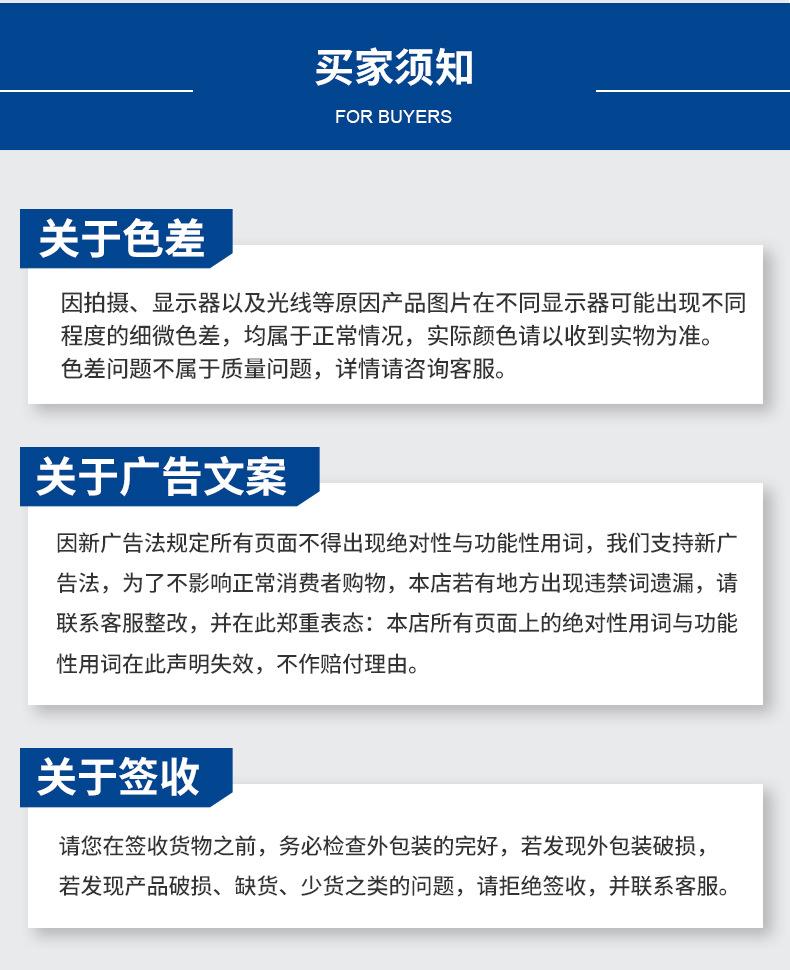 买家须知
FOR BUYERS

关于色差

因拍摄、显示器以及光线等原因产品图片在不同显示器可能出现不同程度的细微色差，均属于正常情况，实际颜色请以收到实物为准。色差问题不属于质量问题，详情请咨询客服。

关于广告文案

因新广告法规定所有页面不得出现绝对性与功能性用词，我们支持新广告法，为了不影响正常消费者购物，本店若有地方出现违禁词遗漏，请联系客服整改，并在此郑重表态：本店所有页面上的绝对性用词与功能性用词在此声明失效，不作赔付理由。

关于签收

请您在签收货物之前，务必检查外包装的完好，若发现外包装破损，若发现产品破损、缺货、少货之类的问题，请拒绝签收，并联系客服。